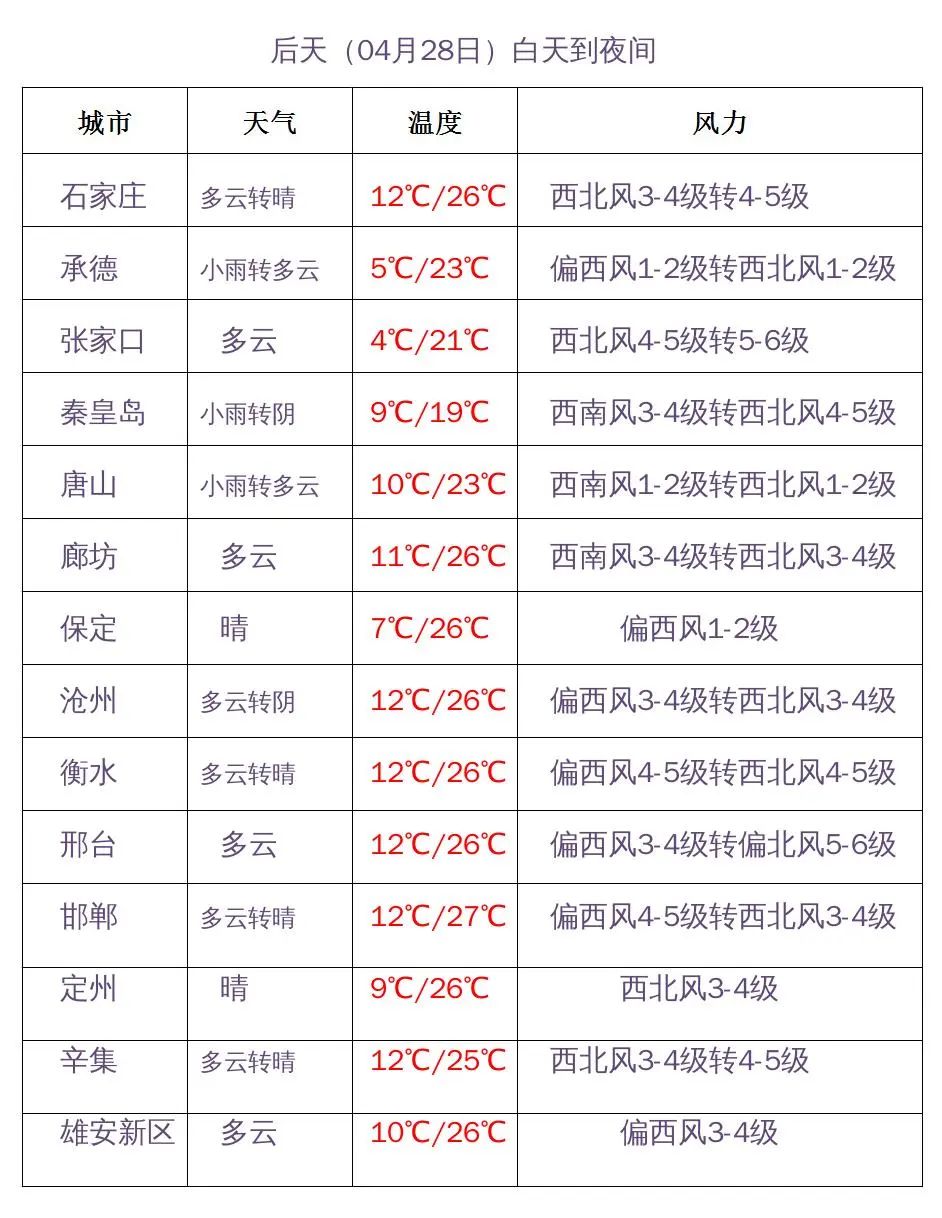 后天（04月28日）白天到夜间

| 城市 | 天气 | 温度 | 风力 |
|---|---|---|---|
| 石家庄 | 多云转晴 | 12℃/26℃ | 西北风3-4级转4-5级 |
| 承德 | 小雨转多云 | 5℃/23℃ | 偏西风1-2级转西北风1-2级 |
| 张家口 | 多云 | 4℃/21℃ | 西北风4-5级转5-6级 |
| 秦皇岛 | 小雨转阴 | 9℃/19℃ | 西南风3-4级转西北风4-5级 |
| 唐山 | 小雨转多云 | 10℃/23℃ | 西南风1-2级转西北风1-2级 |
| 廊坊 | 多云 | 11℃/26℃ | 西南风3-4级转西北风3-4级 |
| 保定 | 晴 | 7℃/26℃ | 偏西风1-2级 |
| 沧州 | 多云转阴 | 12℃/26℃ | 偏西风3-4级转西北风3-4级 |
| 衡水 | 多云转晴 | 12℃/26℃ | 偏西风4-5级转西北风4-5级 |
| 邢台 | 多云 | 12℃/26℃ | 偏西风3-4级转偏北风5-6级 |
| 邯郸 | 多云转晴 | 12℃/27℃ | 偏西风4-5级转西北风3-4级 |
| 定州 | 晴 | 9℃/26℃ | 西北风3-4级 |
| 辛集 | 多云转晴 | 12℃/25℃ | 西北风3-4级转4-5级 |
| 雄安新区 | 多云 | 10℃/26℃ | 偏西风3-4级 |